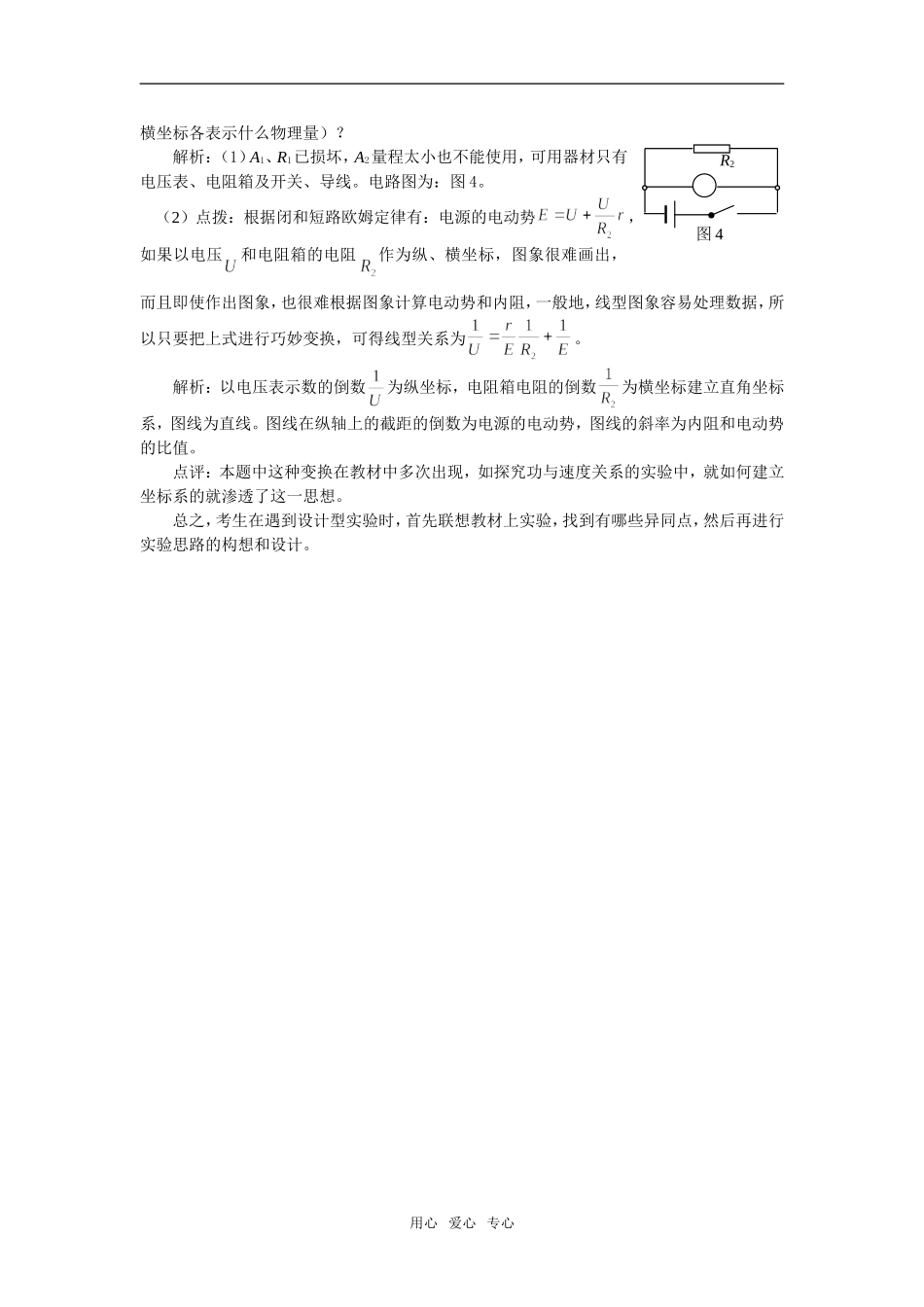 横坐标各表示什么物理量）？

解析：（1）$A_1$、$R_1$已损坏，$A_2$量程太小也不能使用，可用器材只有电压表、电阻箱及开关、导线。电路图为：图4。

$R_2$

图4

（2）点拨：根据闭和短路欧姆定律有：电源的电动势$E=U+\frac{U}{R_2}r$，如果以电压$U$和电阻箱的电阻$R_2$作为纵、横坐标，图象很难画出，而且即使作出图象，也很难根据图象计算电动势和内阻，一般地，线型图象容易处理数据，所以只要把上式进行巧妙变换，可得线型关系为$\frac{1}{U}=\frac{r}{E}\frac{1}{R_2}+\frac{1}{E}$。

解析：以电压表示数的倒数$\frac{1}{U}$为纵坐标，电阻箱电阻的倒数$\frac{1}{R_2}$为横坐标建立直角坐标系，图线为直线。图线在纵轴上的截距的倒数为电源的电动势，图线的斜率为内阻和电动势的比值。

点评：本题中这种变换在教材中多次出现，如探究功与速度关系的实验中，就如何建立坐标系的就渗透了这一思想。

总之，考生在遇到设计型实验时，首先联想教材上实验，找到有哪些异同点，然后再进行实验思路的构想和设计。

用心 爱心 专心